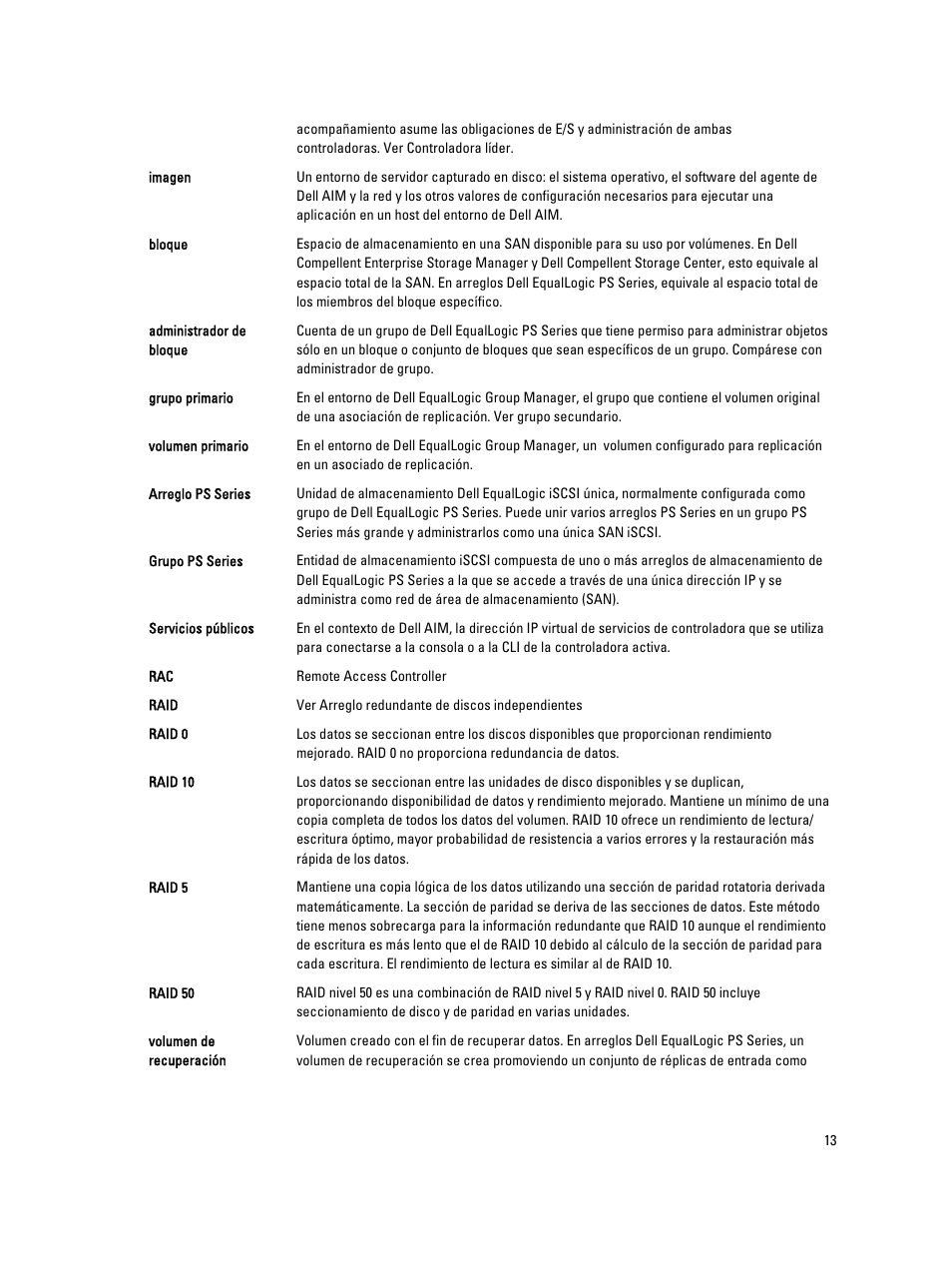 acompañamiento asume las obligaciones de E/S y administración de ambas controladoras. Ver Controladora líder.

imagen

Un entorno de servidor capturado en disco: el sistema operativo, el software del agente de Dell AIM y la red y los otros valores de configuración necesarios para ejecutar una aplicación en un host del entorno de Dell AIM.

bloque

Espacio de almacenamiento en una SAN disponible para su uso por volúmenes. En Dell Compellent Enterprise Storage Manager y Dell Compellent Storage Center, esto equivale al espacio total de la SAN. En arreglos Dell EqualLogic PS Series, equivale al espacio total de los miembros del bloque específico.

administrador de bloque

Cuenta de un grupo de Dell EqualLogic PS Series que tiene permiso para administrar objetos sólo en un bloque o conjunto de bloques que sean específicos de un grupo. Compárese con administrador de grupo.

grupo primario

En el entorno de Dell EqualLogic Group Manager, el grupo que contiene el volumen original de una asociación de replicación. Ver grupo secundario.

volumen primario

En el entorno de Dell EqualLogic Group Manager, un volumen configurado para replicación en un asociado de replicación.

Arreglo PS Series

Unidad de almacenamiento Dell EqualLogic iSCSI única, normalmente configurada como grupo de Dell EqualLogic PS Series. Puede unir varios arreglos PS Series en un grupo PS Series más grande y administrarlos como una única SAN iSCSI.

Grupo PS Series

Entidad de almacenamiento iSCSI compuesta de uno o más arreglos de almacenamiento de Dell EqualLogic PS Series a la que se accede a través de una única dirección IP y se administra como red de área de almacenamiento (SAN).

Servicios públicos

En el contexto de Dell AIM, la dirección IP virtual de servicios de controladora que se utiliza para conectarse a la consola o a la CLI de la controladora activa.

RAC

Remote Access Controller

RAID

Ver Arreglo redundante de discos independientes

RAID 0

Los datos se seccionan entre los discos disponibles que proporcionan rendimiento mejorado. RAID 0 no proporciona redundancia de datos.

RAID 10

Los datos se seccionan entre las unidades de disco disponibles y se duplican, proporcionando disponibilidad de datos y rendimiento mejorado. Mantiene un mínimo de una copia completa de todos los datos del volumen. RAID 10 ofrece un rendimiento de lectura/escritura óptimo, mayor probabilidad de resistencia a varios errores y la restauración más rápida de los datos.

RAID 5

Mantiene una copia lógica de los datos utilizando una sección de paridad rotatoria derivada matemáticamente. La sección de paridad se deriva de las secciones de datos. Este método tiene menos sobrecarga para la información redundante que RAID 10 aunque el rendimiento de escritura es más lento que el de RAID 10 debido al cálculo de la sección de paridad para cada escritura. El rendimiento de lectura es similar al de RAID 10.

RAID 50

RAID nivel 50 es una combinación de RAID nivel 5 y RAID nivel 0. RAID 50 incluye seccionamiento de disco y de paridad en varias unidades.

volumen de recuperación

Volumen creado con el fin de recuperar datos. En arreglos Dell EqualLogic PS Series, un volumen de recuperación se crea promoviendo un conjunto de réplicas de entrada como

13